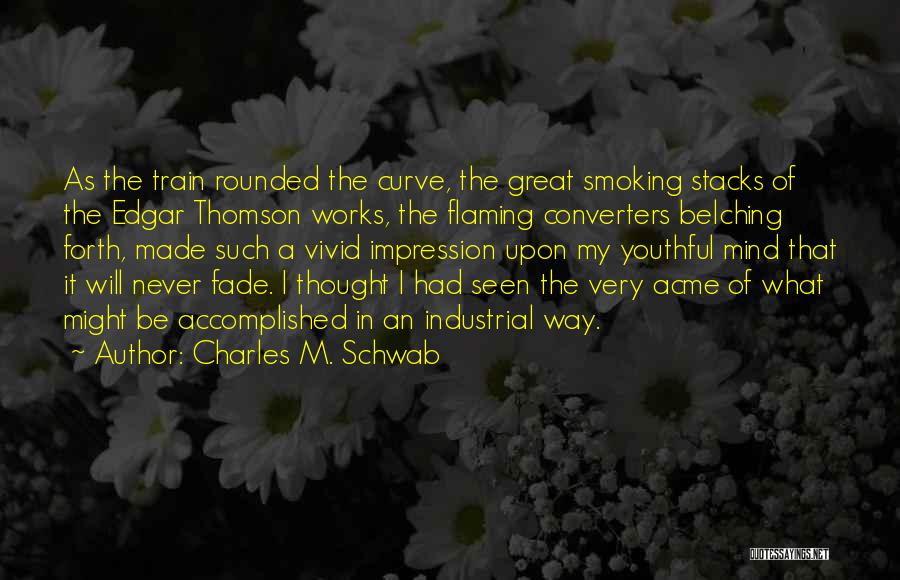 As the train rounded the curve, the great smoking stacks of the Edgar Thomson works, the flaming converters belching forth, made such a vivid impression upon my youthful mind that it will never fade. I thought I had seen the very acme of what might be accomplished in an industrial way.
~ Author: Charles M. Schwab

QUOTESSAYINGS.NET